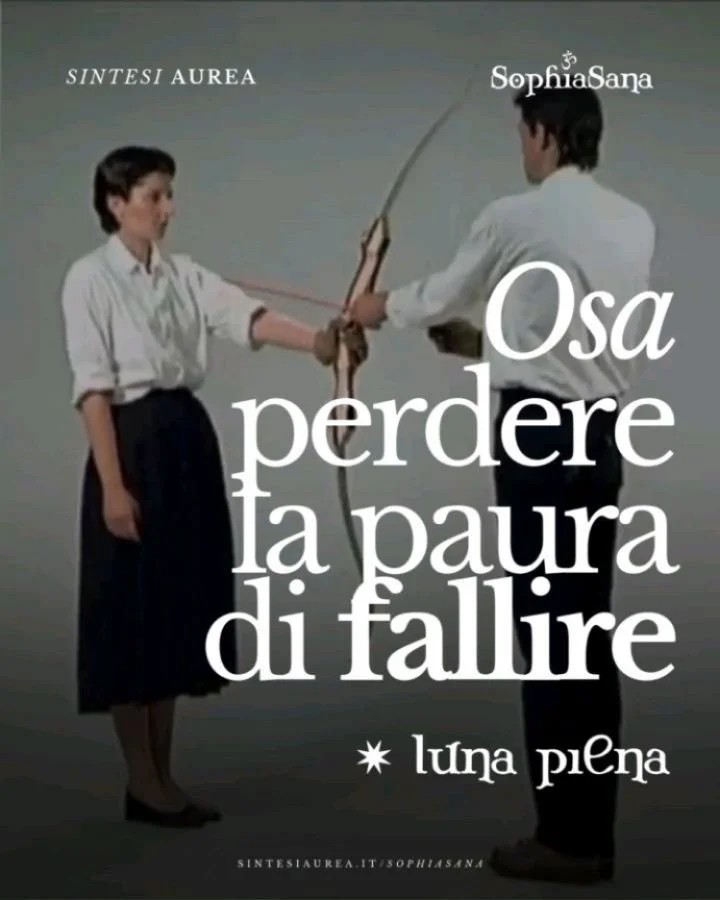 SINTESI AUREA

SophiaSana

Osa perdere la paura di fallire

✶ luna piena

SINTESIAUREA.IT/SOPHIASANA